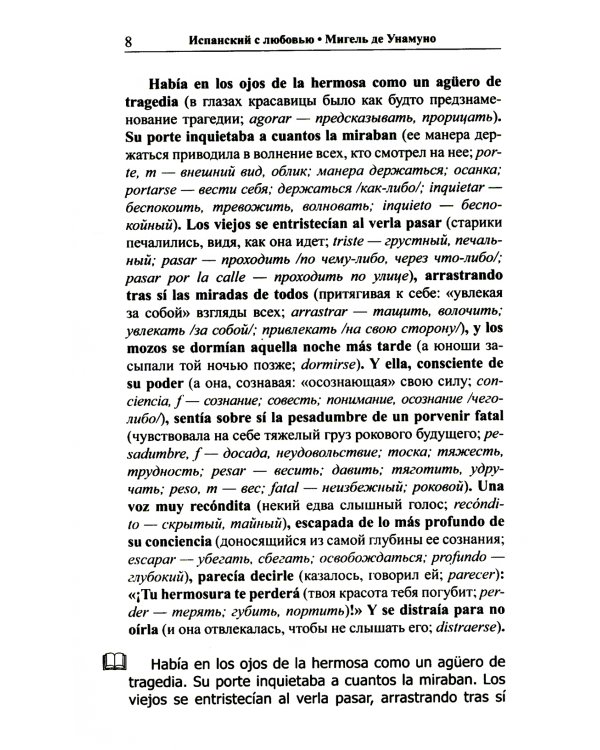 8 Испанский с любовью • Мигель де Унамуно

Había en los ojos de la hermosa como un agüero de tragedia (в глазах красавицы было как будто предзнаменование трагедии; agorar — предсказывать, прорицать). Su porte inquietaba a cuantos la miraban (ее манера держаться приводила в волнение всех, кто смотрел на нее; porte, m — внешний вид, облик; манера держаться; осанка; portarse — вести себя; держаться /как-либо/; inquietar — беспокоить, тревожить, волновать; inquieto — беспокойный). Los viejos se entristecían al verla pasar (старики печалились, видя, как она идет; triste — грустный, печальный; pasar — проходить /по чему-либо, через что-либо/; pasar por la calle — проходить по улице), arrastrando tras sí las miradas de todos (притягивая к себе: «увлекая за собой» взгляды всех; arrastrar — тащить, волочить; увлекать /за собой/; привлекать /на свою сторону/), y los mozos se dormían aquella noche más tarde (а юноши засыпали той ночью позже; dormirse). Y ella, consciente de su poder (а она, сознавая: «осознающая» свою силу; conciencia, f — сознание; совесть; понимание, осознание /чего-либо/), sentía sobre sí la pesadumbre de un porvenir fatal (чувствовала на себе тяжелый груз рокового будущего; pesadumbre, f — досада, неудовольствие; тоска; тяжесть, трудность; pesar — весить; давить; тяготить, удручать; peso, m — вес; fatal — неизбежный; роковой). Una voz muy recóndita (некий едва слышный голос; recóndito — скрытый, тайный), escapada de lo más profundo de su conciencia (доносящийся из самой глубины ее сознания; escapar — убегать, сбегать; освобождаться; profundo — глубокий), parecía decirle (казалось, говорил ей; parecer): «¡Tu hermosura te perderá (твоя красота тебя погубит; perder — терять; губить, портить)!» Y se distraía para no oírla (и она отвлекалась, чтобы не слышать его; distraerse).

Había en los ojos de la hermosa como un agüero de tragedia. Su porte inquietaba a cuantos la miraban. Los viejos se entristecían al verla pasar, arrastrando tras sí